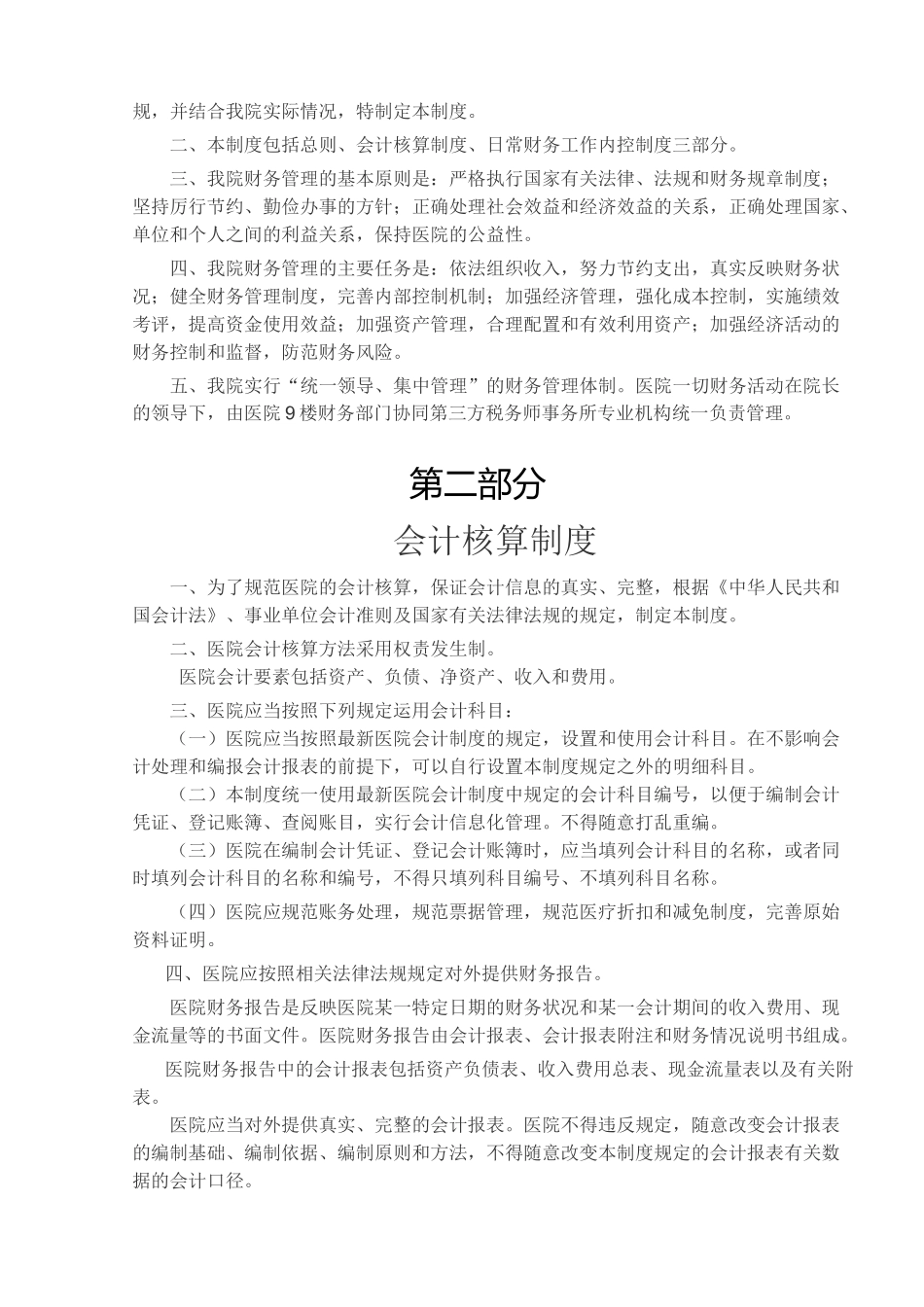 规，并结合我院实际情况，特制定本制度。

二、本制度包括总则、会计核算制度、日常财务工作内控制度三部分。

三、我院财务管理的基本原则是：严格执行国家有关法律、法规和财务规章制度；坚持厉行节约、勤俭办事的方针；正确处理社会效益和经济效益的关系，正确处理国家、单位和个人之间的利益关系，保持医院的公益性。

四、我院财务管理的主要任务是：依法组织收入，努力节约支出，真实反映财务状况；健全财务管理制度，完善内部控制机制；加强经济管理，强化成本控制，实施绩效考评，提高资金使用效益；加强资产管理，合理配置和有效利用资产；加强经济活动的财务控制和监督，防范财务风险。

五、我院实行“统一领导、集中管理”的财务管理体制。医院一切财务活动在院长的领导下，由医院9楼财务部门协同第三方税务师事务所专业机构统一负责管理。

第二部分

会计核算制度

一、为了规范医院的会计核算，保证会计信息的真实、完整，根据《中华人民共和国会计法》、事业单位会计准则及国家有关法律法规的规定，制定本制度。

二、医院会计核算方法采用权责发生制。

医院会计要素包括资产、负债、净资产、收入和费用。

三、医院应当按照下列规定运用会计科目：

（一）医院应当按照最新医院会计制度的规定，设置和使用会计科目。在不影响会计处理和编报会计报表的前提下，可以自行设置本制度规定之外的明细科目。

（二）本制度统一使用最新医院会计制度中规定的会计科目编号，以便于编制会计凭证、登记账簿、查阅账目，实行会计信息化管理。不得随意打乱重编。

（三）医院在编制会计凭证、登记会计账簿时，应当填列会计科目的名称，或者同时填列会计科目的名称和编号，不得只填列科目编号、不填列科目名称。

（四）医院应规范账务处理，规范票据管理，规范医疗折扣和减免制度，完善原始资料证明。

四、医院应按照相关法律法规规定对外提供财务报告。

医院财务报告是反映医院某一特定日期的财务状况和某一会计期间的收入费用、现金流量等的书面文件。医院财务报告由会计报表、会计报表附注和财务情况说明书组成。

医院财务报告中的会计报表包括资产负债表、收入费用总表、现金流量表以及有关附表。

医院应当对外提供真实、完整的会计报表。医院不得违反规定，随意改变会计报表的编制基础、编制依据、编制原则和方法，不得随意改变本制度规定的会计报表有关数据的会计口径。